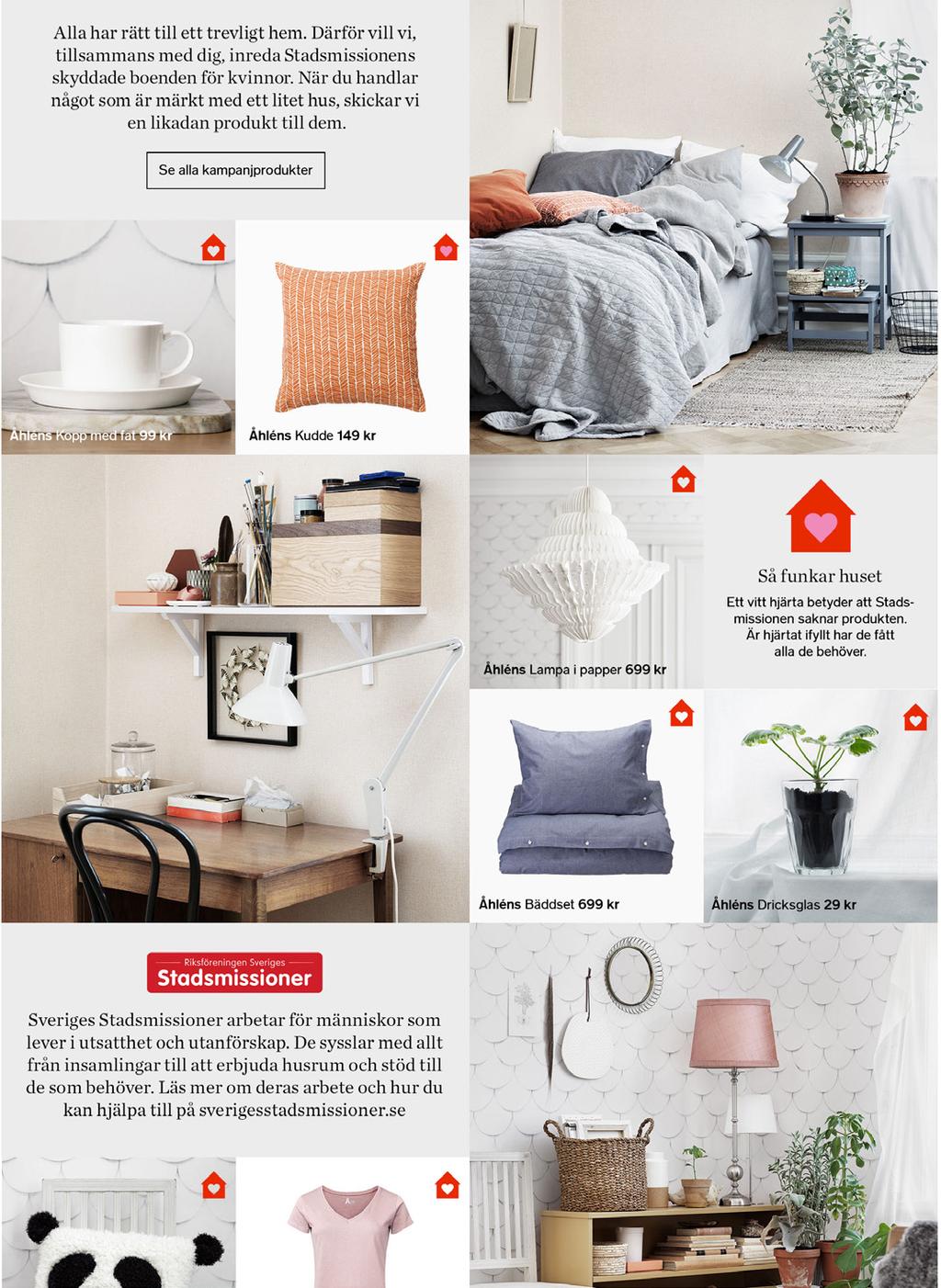 Alla har rätt till ett trevligt hem. Därför vill vi, tillsammans med dig, inreda Stadsmissionens skyddade boenden för kvinnor. När du handlar något som är märkt med ett litet hus, skickar vi en likadan produkt till dem.

Se alla kampanjprodukter

Åhléns Kopp med fat 99 kr

Åhléns Kudde 149 kr

Åhléns Lampa i papper 699 kr

Så funkar huset

Ett vitt hjärta betyder att Stadsmissionen saknar produkten. Är hjärtat ifyllt har de fått alla de behöver.

Åhléns Bäddset 699 kr

Åhléns Dricksglas 29 kr

Riksföreningen Sveriges
Stadsmissioner

Sveriges Stadsmissioner arbetar för människor som lever i utsatthet och utanförskap. De sysslar med allt från insamlingar till att erbjuda husrum och stöd till de som behöver. Läs mer om deras arbete och hur du kan hjälpa till på sverigesstadsmissioner.se